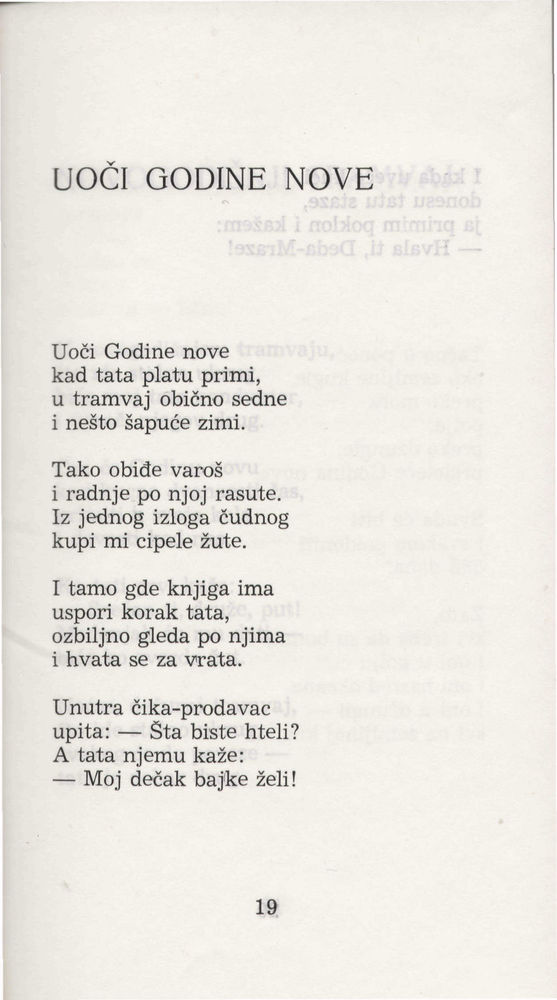 UOČI GODINE NOVE

Uoči Godine nove
kad tata platu primi,
u tramvaj obično sedne
i nešto šapuće zimi.

Tako obiđe varoš
i radnje po njoj rasute.
Iz jednog izloga čudnog
kupi mi cipele žute.

I tamo gde knjiga ima
uspori korak tata,
ozbiljno gleda po njima
i hvata se za vrata.

Unutra čika-prodavac
upita: — Šta biste hteli?
A tata njemu kaže:
— Moj dečak bajke želi!

19